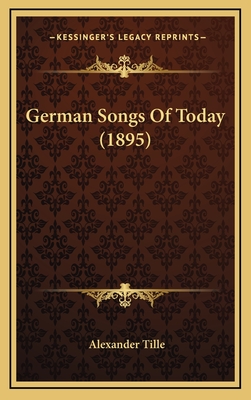 —KESSINGER'S LEGACY REPRINTS—

German Songs Of Today (1895)

Alexander Tille